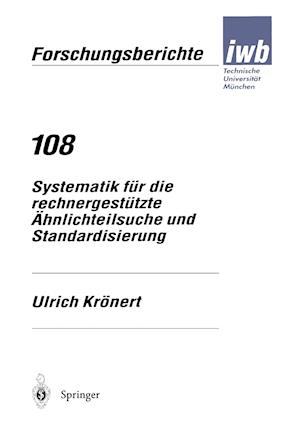 Forschungsberichte

iwb

Technische Universität München

108

Systematik für die rechnergestützte Ähnlichteilsuche und Standardisierung

Ulrich Krönert

Springer